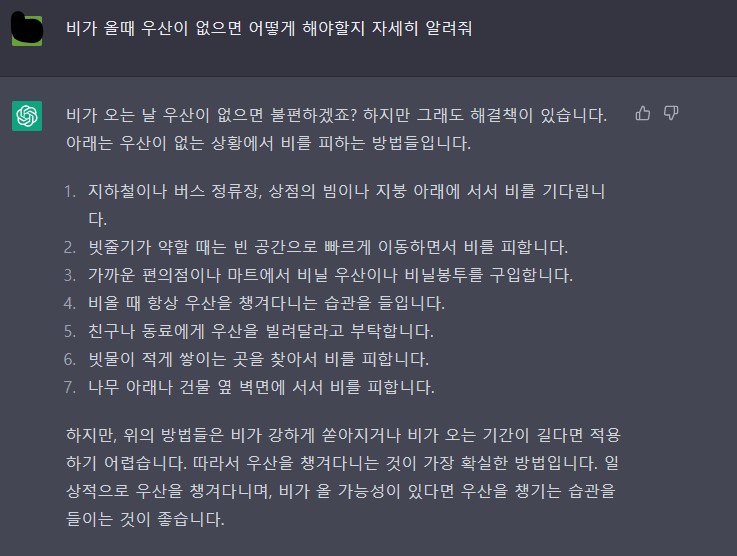 비가 올때 우산이 없으면 어떻게 해야할지 자세히 알려줘

비가 오는 날 우산이 없으면 불편하겠죠? 하지만 그래도 해결책이 있습니다. 아래는 우산이 없는 상황에서 비를 피하는 방법들입니다.

1. 지하철이나 버스 정류장, 상점의 빔이나 지붕 아래에 서서 비를 기다립니다.
2. 빗줄기가 약할 때는 빈 공간으로 빠르게 이동하면서 비를 피합니다.
3. 가까운 편의점이나 마트에서 비닐 우산이나 비닐봉투를 구입합니다.
4. 비올 때 항상 우산을 챙겨다니는 습관을 들입니다.
5. 친구나 동료에게 우산을 빌려달라고 부탁합니다.
6. 빗물이 적게 쌓이는 곳을 찾아서 비를 피합니다.
7. 나무 아래나 건물 옆 벽면에 서서 비를 피합니다.

하지만, 위의 방법들은 비가 강하게 쏟아지거나 비가 오는 기간이 길다면 적용하기 어렵습니다. 따라서 우산을 챙겨다니는 것이 가장 확실한 방법입니다. 일상적으로 우산을 챙겨다니며, 비가 올 가능성이 있다면 우산을 챙기는 습관을 들이는 것이 좋습니다.